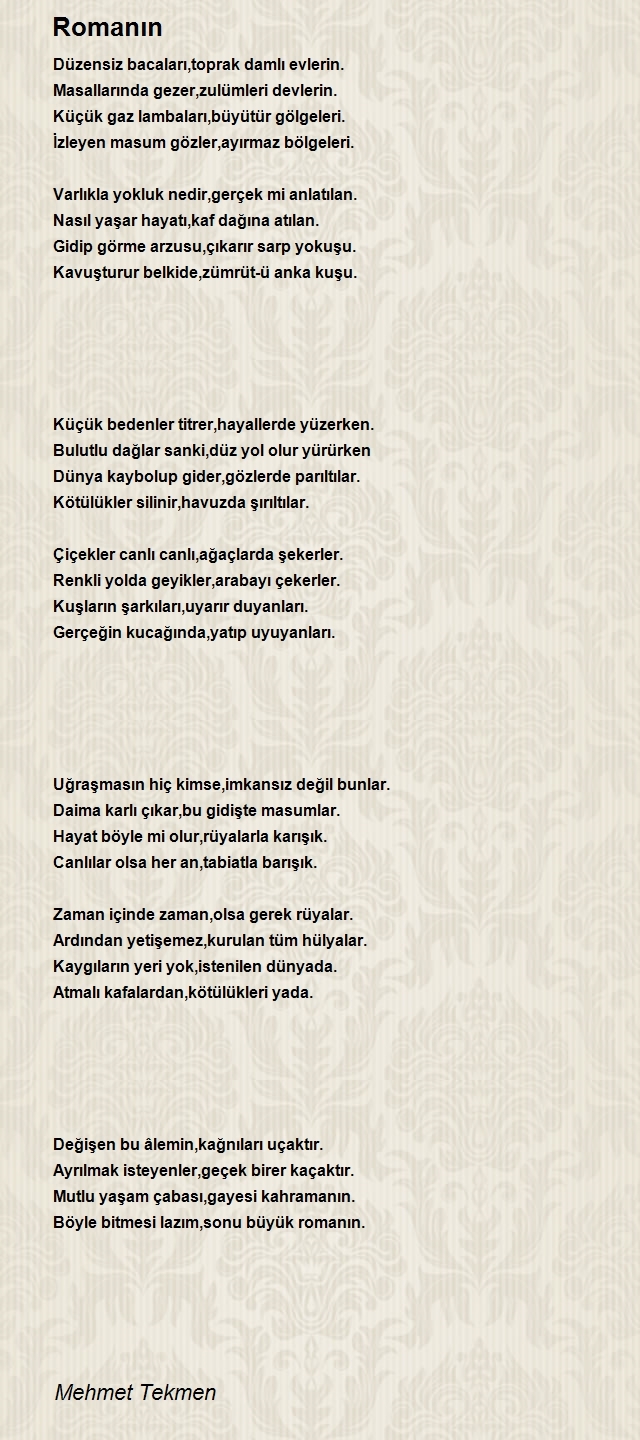 Romanın

Düzensiz bacaları,toprak damlı evlerin.
Masallarında gezer,zulümleri devlerin.
Küçük gaz lambaları,büyütür gölgeleri.
İzleyen masum gözler,ayırmaz bölgeleri.

Varlıkla yokluk nedir,gerçek mi anlatılan.
Nasıl yaşar hayatı,kaf dağına atılan.
Gidip görme arzusu,çıkarır sarp yokuşu.
Kavuşturur belkide,zümrüt-ü anka kuşu.

Küçük bedenler titrer,hayallerde yüzerken.
Bulutlu dağlar sanki,düz yol olur yürürken
Dünya kaybolup gider,gözlerde parıltılar.
Kötülükler silinir,havuzda şırıltılar.

Çiçekler canlı canlı,ağaçlarda şekerler.
Renkli yolda geyikler,arabayı çekerler.
Kuşların şarkıları,uyarır duyanları.
Gerçeğin kucağında,yatıp uyuyanları.

Uğraşmasın hiç kimse,imkansız değil bunlar.
Daima karlı çıkar,bu gidişte masumlar.
Hayat böyle mi olur,rüyalarla karışık.
Canlılar olsa her an,tabiatla barışık.

Zaman içinde zaman,olsa gerek rüyalar.
Ardından yetişemez,kurulan tüm hülyalar.
Kaygıların yeri yok,istenilen dünyada.
Atmalı kafalardan,kötülükleri yada.

Değişen bu âlemin,kağnıları uçaktır.
Ayrılmak isteyenler,geçek birer kaçaktır.
Mutlu yaşam çabası,gayesi kahramanın.
Böyle bitmesi lazım,sonu büyük romanın.

Mehmet Tekmen